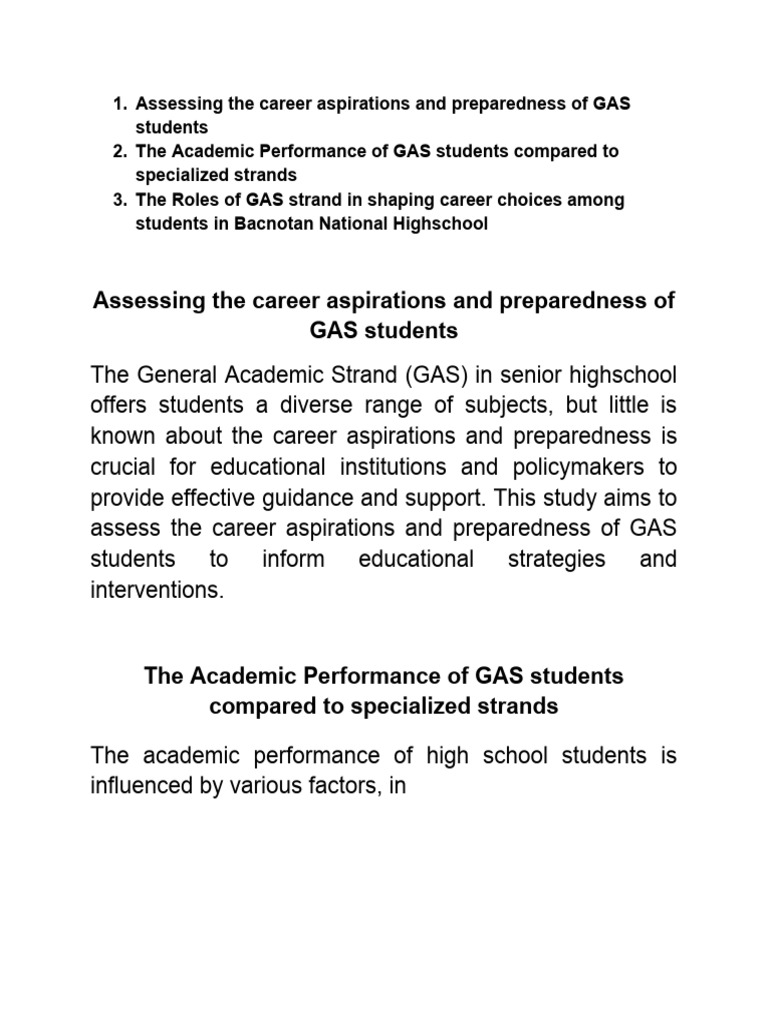 1. Assessing the career aspirations and preparedness of GAS students
2. The Academic Performance of GAS students compared to specialized strands
3. The Roles of GAS strand in shaping career choices among students in Bacnotan National Highschool

Assessing the career aspirations and preparedness of GAS students

The General Academic Strand (GAS) in senior highschool offers students a diverse range of subjects, but little is known about the career aspirations and preparedness is crucial for educational institutions and policymakers to provide effective guidance and support. This study aims to assess the career aspirations and preparedness of GAS students to inform educational strategies and interventions.

The Academic Performance of GAS students compared to specialized strands

The academic performance of high school students is influenced by various factors, in